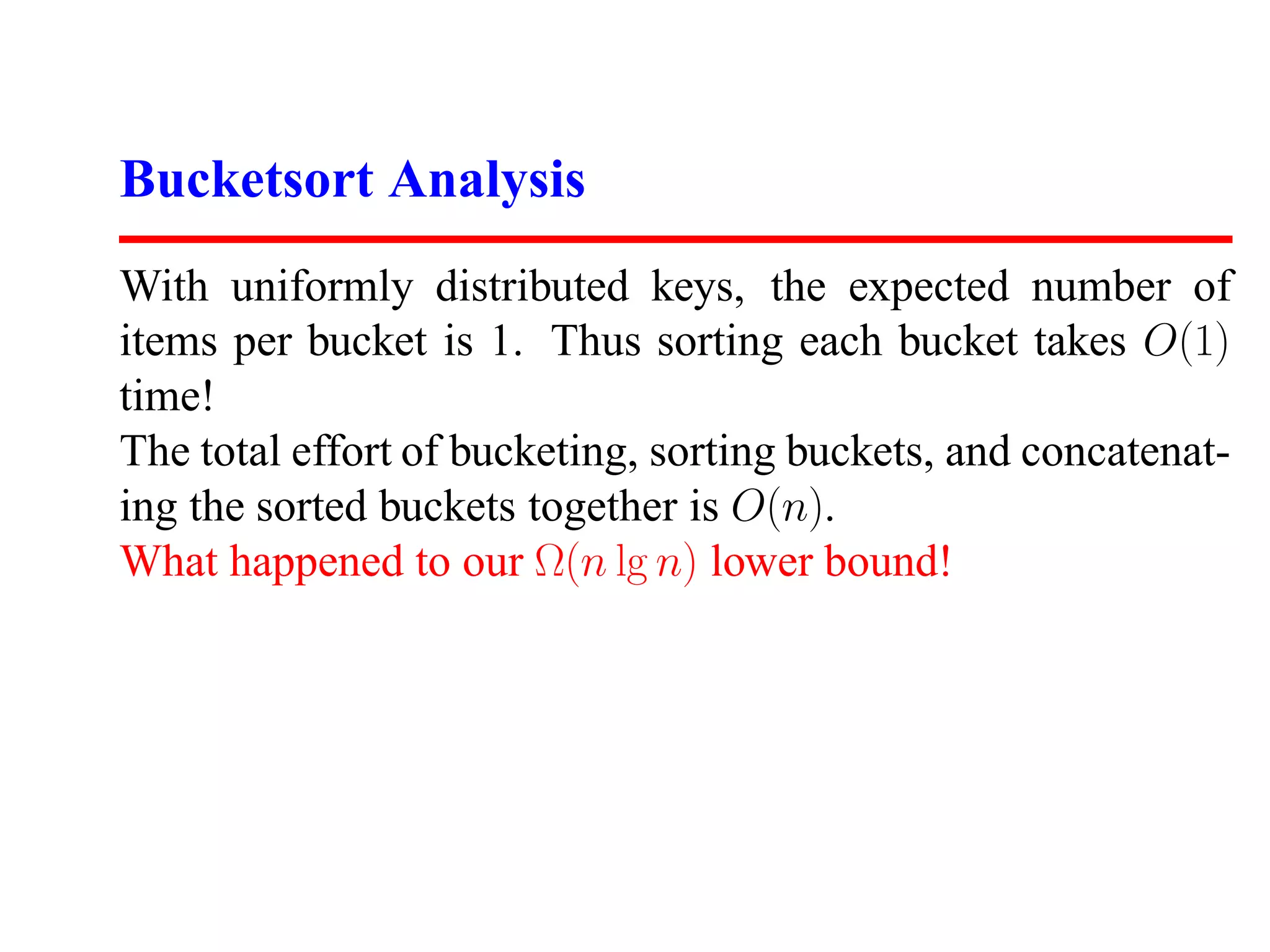 Bucketsort Analysis

With uniformly distributed keys, the expected number of items per bucket is 1. Thus sorting each bucket takes $O(1)$ time!

The total effort of bucketing, sorting buckets, and concatenating the sorted buckets together is $O(n)$.

What happened to our $\Omega(n \lg n)$ lower bound!